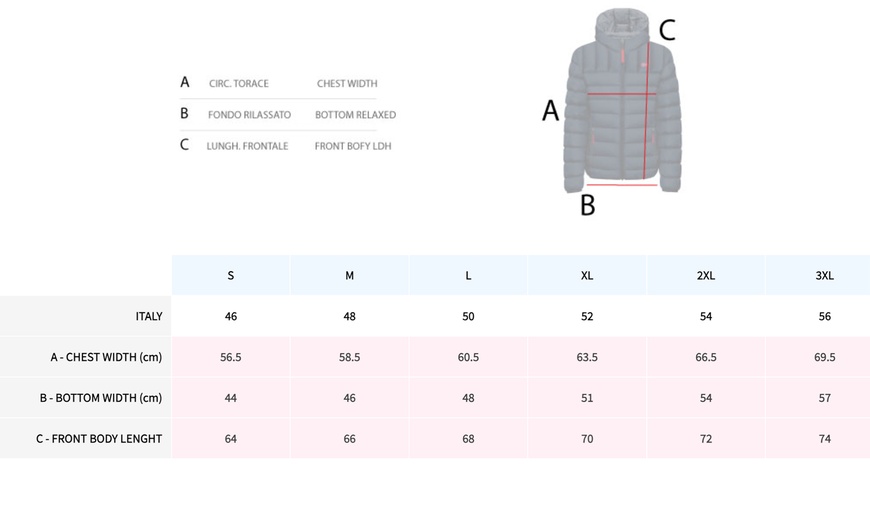 | A | CIRC. TORACE | CHEST WIDTH |
|---|---|---|
| B | FONDO RILASSATO | BOTTOM RELAXED |
| C | LUNGH. FRONTALE | FRONT BOFY LDH |

C

A

B

| | S | M | L | XL | 2XL | 3XL |
|---|---|---|---|---|---|---|
| ITALY | 46 | 48 | 50 | 52 | 54 | 56 |
| A - CHEST WIDTH (cm) | 56.5 | 58.5 | 60.5 | 63.5 | 66.5 | 69.5 |
| B - BOTTOM WIDTH (cm) | 44 | 46 | 48 | 51 | 54 | 57 |
| C - FRONT BODY LENGHT | 64 | 66 | 68 | 70 | 72 | 74 |